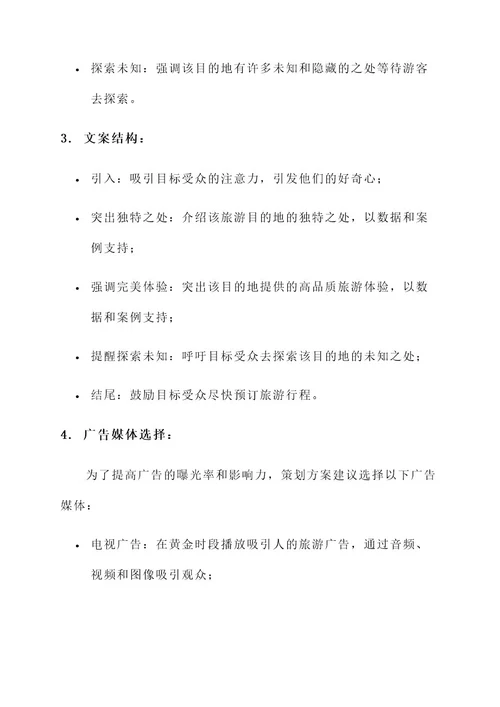 • 探索未知：强调该目的地有许多未知和隐藏的之处等待游客去探索。

3. 文案结构：

• 引入：吸引目标受众的注意力，引发他们的好奇心；

• 突出独特之处：介绍该旅游目的地的独特之处，以数据和案例支持；

• 强调完美体验：突出该目的地提供的高品质旅游体验，以数据和案例支持；

• 提醒探索未知：呼吁目标受众去探索该目的地的未知之处；

• 结尾：鼓励目标受众尽快预订旅游行程。

4. 广告媒体选择：

为了提高广告的曝光率和影响力，策划方案建议选择以下广告媒体：

• 电视广告：在黄金时段播放吸引人的旅游广告，通过音频、视频和图像吸引观众；